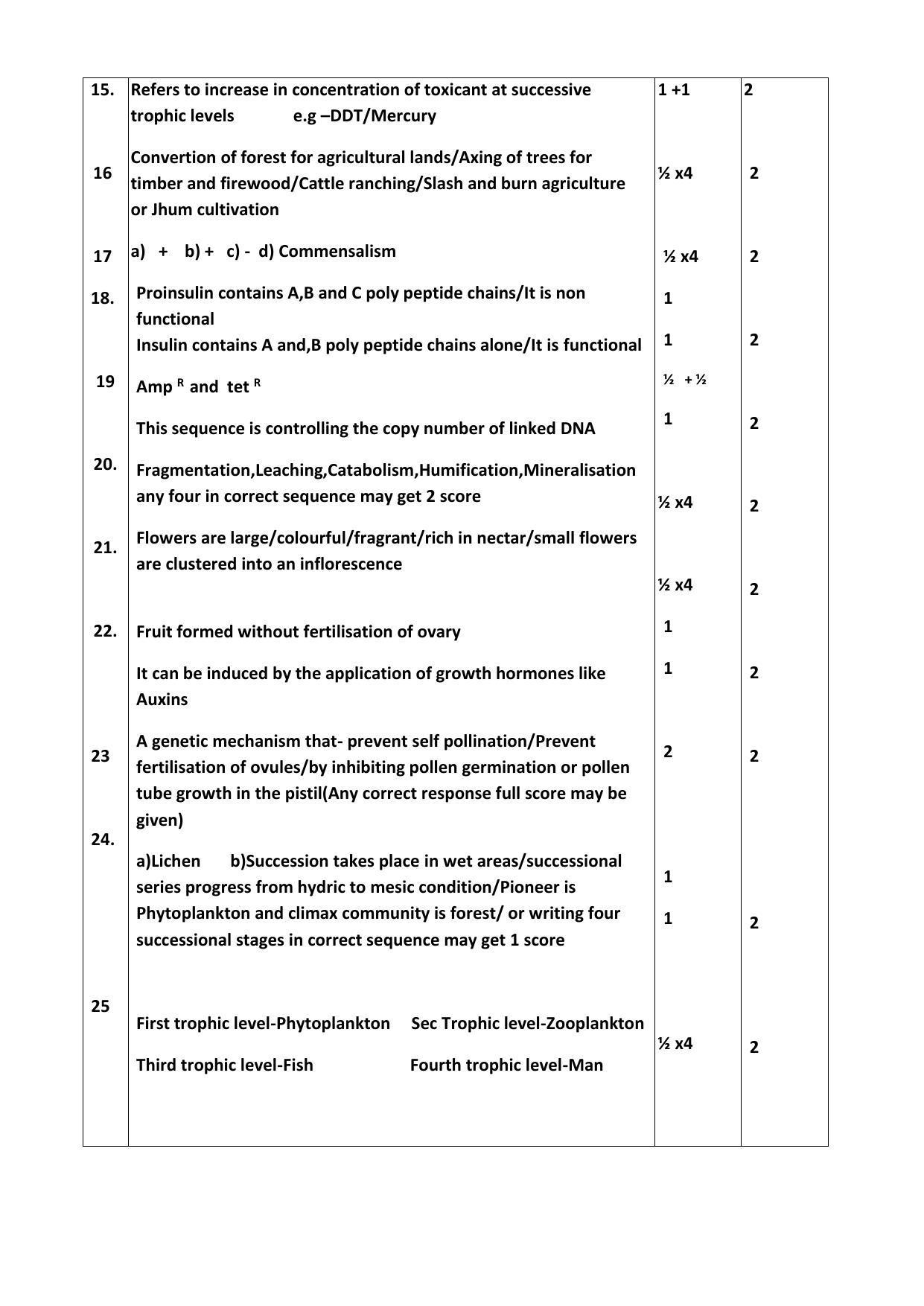 | 15. | Refers to increase in concentration of toxicant at successive trophic levels e.g –DDT/Mercury | 1 +1 | 2 |
|---|---|---|---|
| 16 | Convertion of forest for agricultural lands/Axing of trees for timber and firewood/Cattle ranching/Slash and burn agriculture or Jhum cultivation | ½ x4 | 2 |
| 17 | a) + b) + c) - d) Commensalism | ½ x4 | 2 |
| 18. | Proinsulin contains A,B and C poly peptide chains/It is non functional Insulin contains A and,B poly peptide chains alone/It is functional | 1 1 | 2 |
| 19 | Amp $^{R}$ and tet $^{R}$ This sequence is controlling the copy number of linked DNA | ½ + ½ 1 | 2 |
| 20. | Fragmentation,Leaching,Catabolism,Humification,Mineralisation any four in correct sequence may get 2 score | ½ x4 | 2 |
| 21. | Flowers are large/colourful/fragrant/rich in nectar/small flowers are clustered into an inflorescence | ½ x4 | 2 |
| 22. | Fruit formed without fertilisation of ovary It can be induced by the application of growth hormones like Auxins | 1 1 | 2 |
| 23 | A genetic mechanism that- prevent self pollination/Prevent fertilisation of ovules/by inhibiting pollen germination or pollen tube growth in the pistil(Any correct response full score may be given) | 2 | 2 |
| 24. | a)Lichen b)Succession takes place in wet areas/successional series progress from hydric to mesic condition/Pioneer is Phytoplankton and climax community is forest/ or writing four successional stages in correct sequence may get 1 score | 1 1 | 2 |
| 25 | First trophic level-Phytoplankton Sec Trophic level-Zooplankton Third trophic level-Fish Fourth trophic level-Man | ½ x4 | 2 |